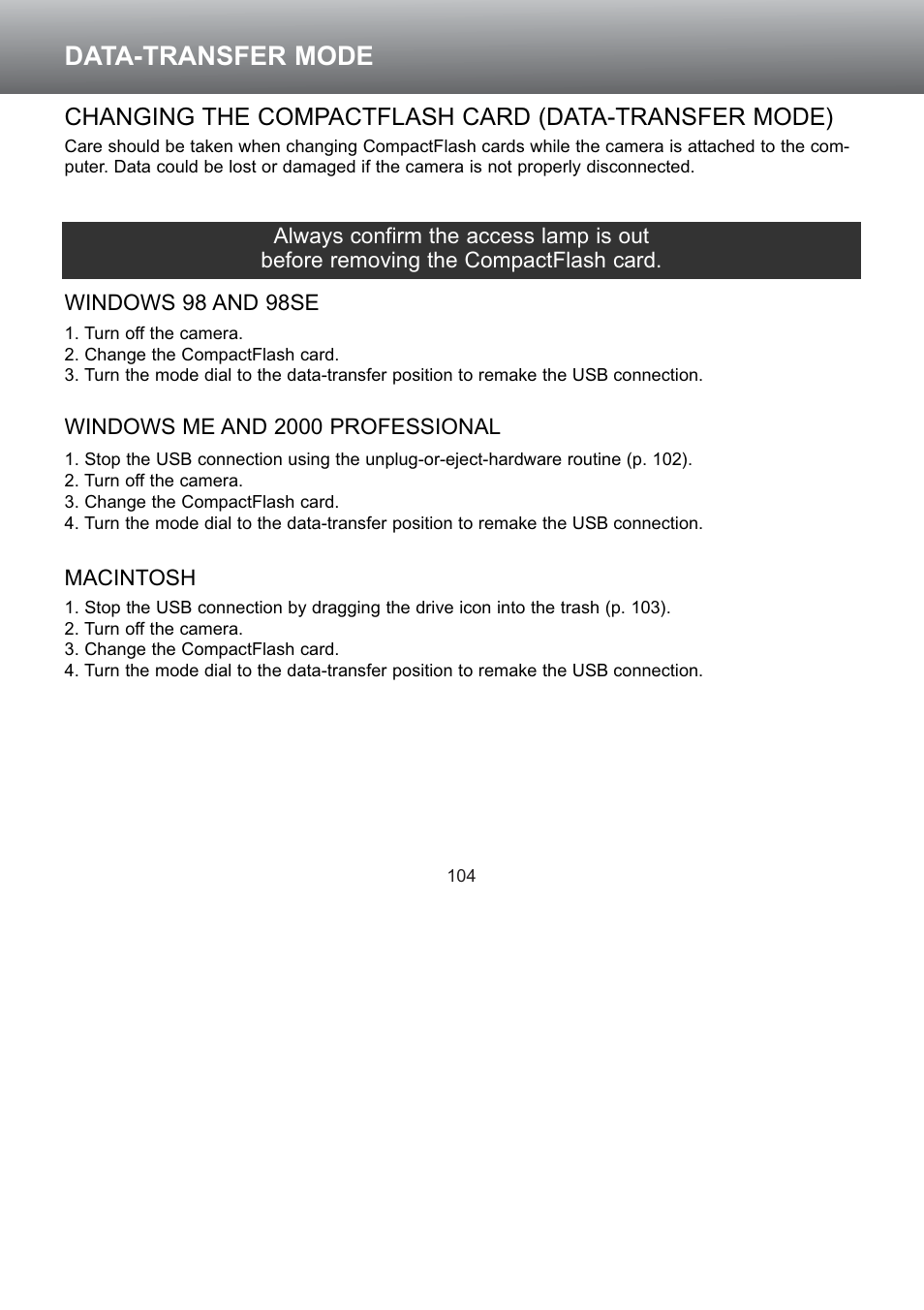 DATA-TRANSFER MODE

CHANGING THE COMPACTFLASH CARD (DATA-TRANSFER MODE)

Care should be taken when changing CompactFlash cards while the camera is attached to the computer. Data could be lost or damaged if the camera is not properly disconnected.

Always confirm the access lamp is out before removing the CompactFlash card.

WINDOWS 98 AND 98SE

1. Turn off the camera.
2. Change the CompactFlash card.
3. Turn the mode dial to the data-transfer position to remake the USB connection.

WINDOWS ME AND 2000 PROFESSIONAL

1. Stop the USB connection using the unplug-or-eject-hardware routine (p. 102).
2. Turn off the camera.
3. Change the CompactFlash card.
4. Turn the mode dial to the data-transfer position to remake the USB connection.

MACINTOSH

1. Stop the USB connection by dragging the drive icon into the trash (p. 103).
2. Turn off the camera.
3. Change the CompactFlash card.
4. Turn the mode dial to the data-transfer position to remake the USB connection.

104